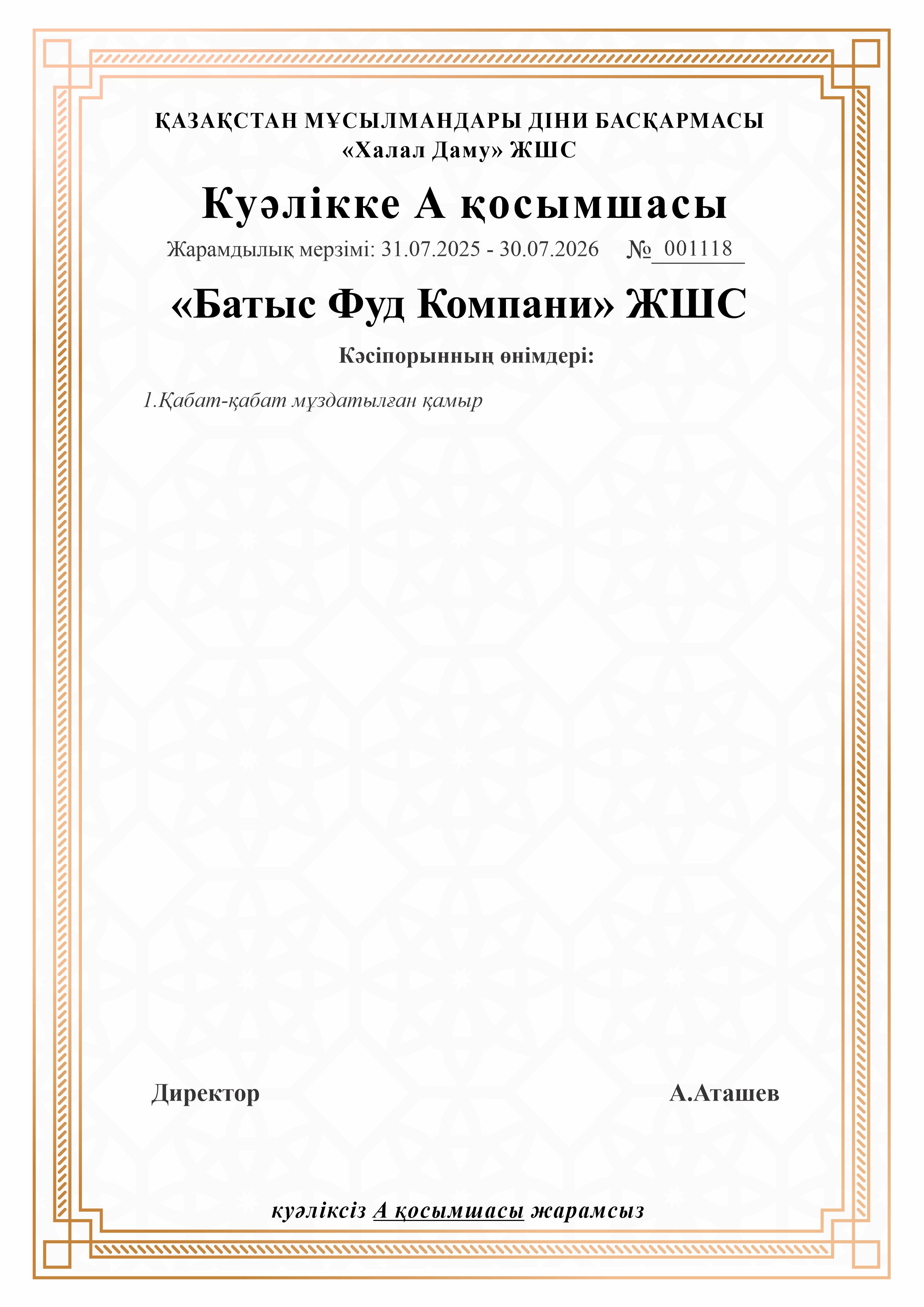 ҚАЗАҚСТАН МҰСЫЛМАНДАРЫ ДІНИ БАСҚАРМАСЫ
«Халал Даму» ЖШС

Куәлікке А қосымшасы

Жарамдылық мерзімі: 31.07.2025 - 30.07.2026 № 001118

«Батыс Фуд Компани» ЖШС

Кәсіпорынның өнімдері:

1.Қабат-қабат мұздатылған қамыр

Директор

А.Аташев

куәліксіз А қосымшасы жарамсыз